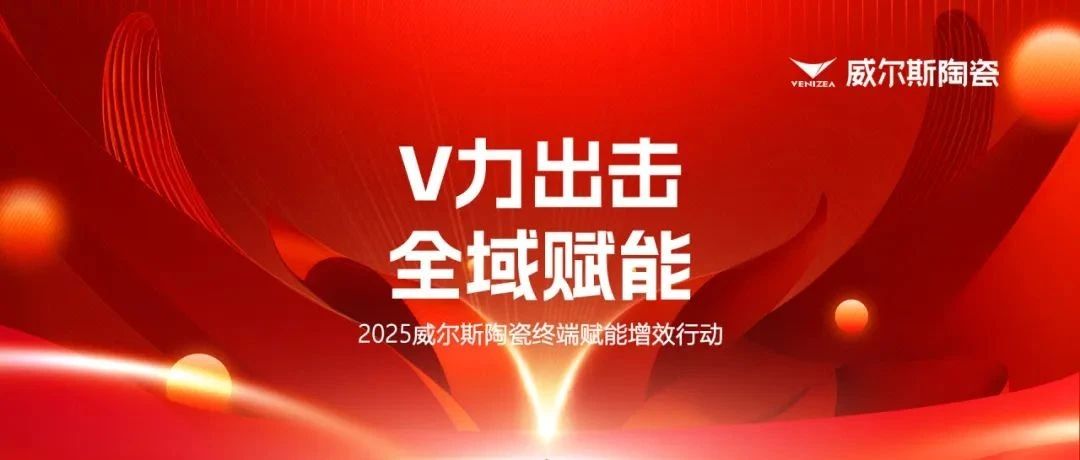 VENIZEA 威尔斯陶瓷

V力出击
全域赋能

2025威尔斯陶瓷终端赋能增效行动